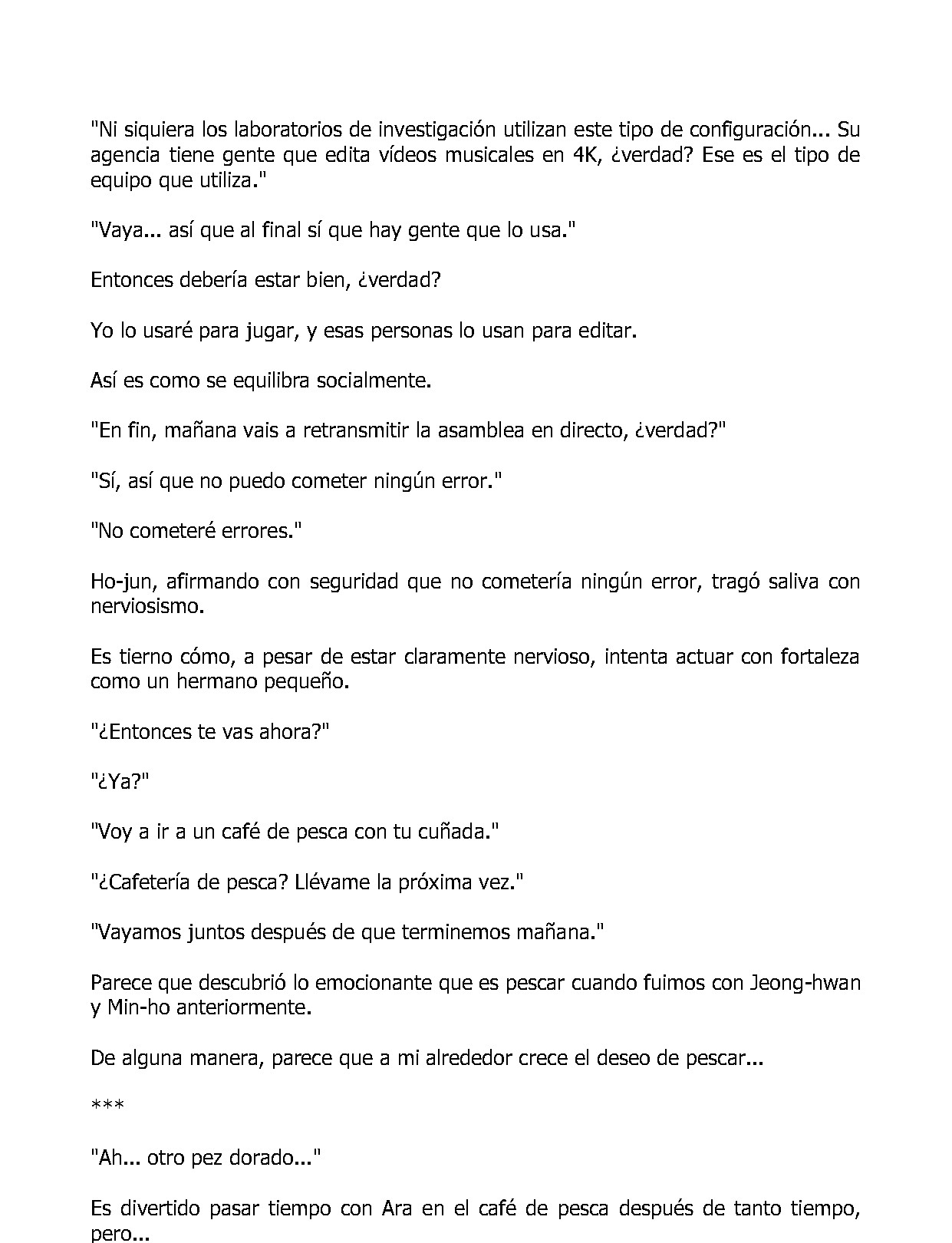 "Ni siquiera los laboratorios de investigación utilizan este tipo de configuración... Su agencia tiene gente que edita vídeos musicales en 4K, ¿verdad? Ese es el tipo de equipo que utiliza."

"Vaya... así que al final sí que hay gente que lo usa."

Entonces debería estar bien, ¿verdad?

Yo lo usaré para jugar, y esas personas lo usan para editar.

Así es como se equilibra socialmente.

"En fin, mañana vais a retransmitir la asamblea en directo, ¿verdad?"

"Sí, así que no puedo cometer ningún error."

"No cometeré errores."

Ho-jun, afirmando con seguridad que no cometería ningún error, tragó saliva con nerviosismo.

Es tierno cómo, a pesar de estar claramente nervioso, intenta actuar con fortaleza como un hermano pequeño.

"¿Entonces te vas ahora?"

"¿Ya?"

"Voy a ir a un café de pesca con tu cuñada."

"¿Cafetería de pesca? Llévame la próxima vez."

"Vayamos juntos después de que terminemos mañana."

Parece que descubrió lo emocionante que es pescar cuando fuimos con Jeong-hwan y Min-ho anteriormente.

De alguna manera, parece que a mi alrededor crece el deseo de pescar...

***

"Ah... otro pez dorado..."

Es divertido pasar tiempo con Ara en el café de pesca después de tanto tiempo, pero...